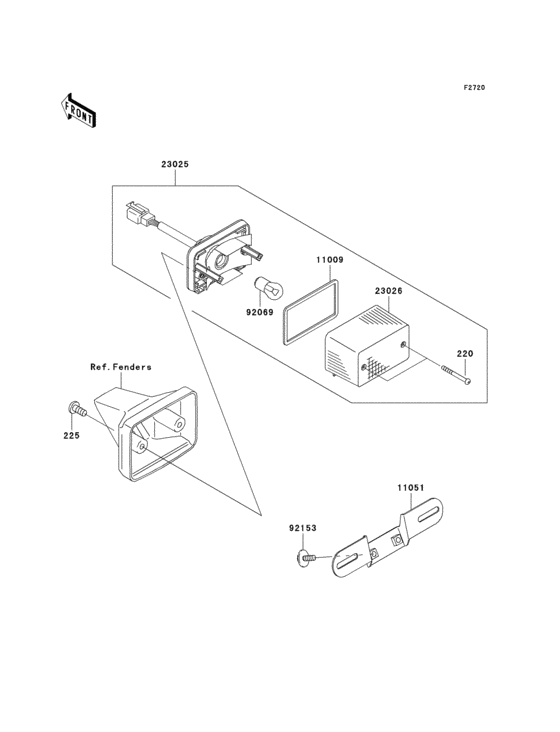 F2720

FRONT

23025

11009

92069

23026

220

Ref. Fenders

225

11051

92153